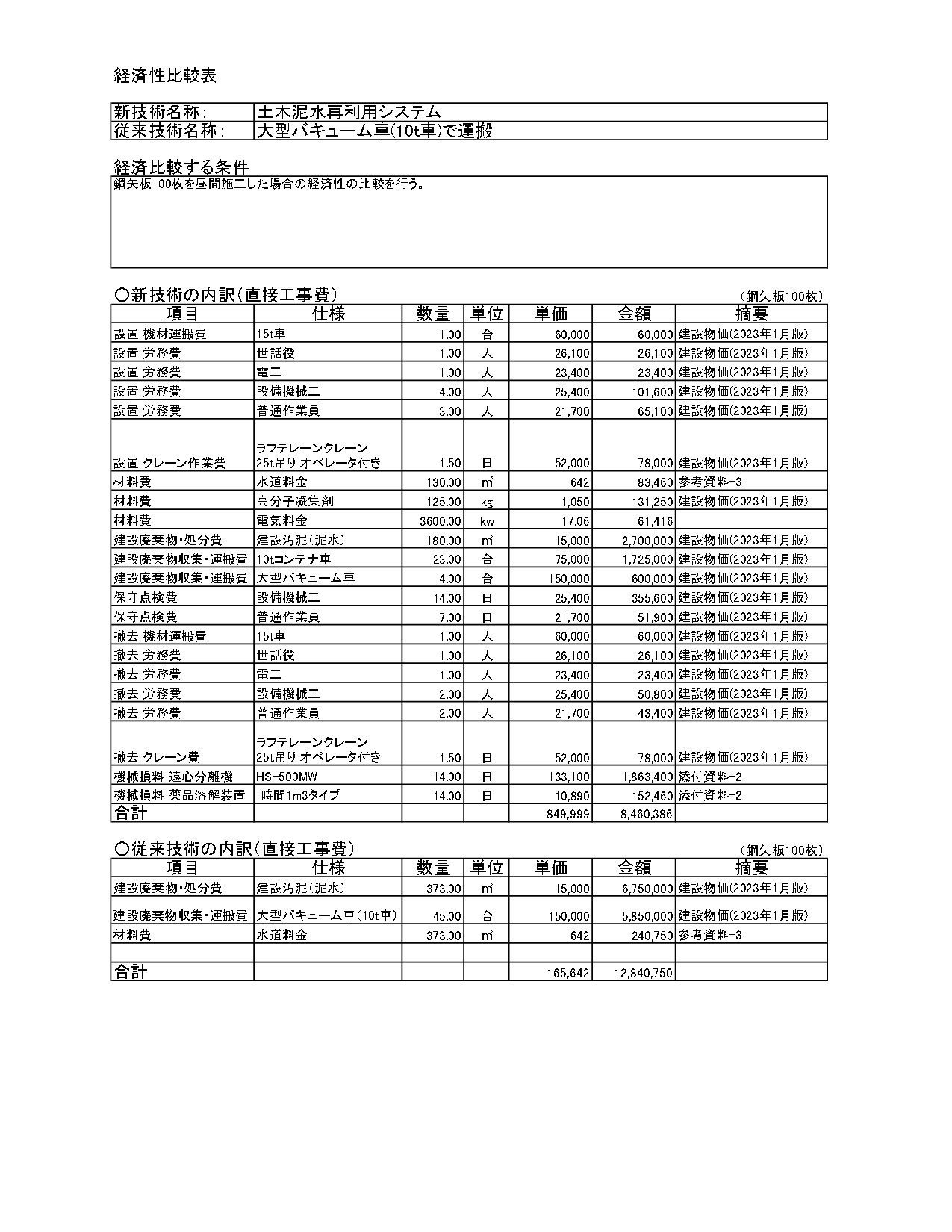 経済性比較表

| 新技術名称: | 土木泥水再利用システム |
|---|---|
| 従来技術名称: | 大型バキューム車(10t車)で運搬 |

経済比較する条件

鋼矢板100枚を昼間施工した場合の経済性の比較を行う。

○新技術の内訳(直接工事費)
(鋼矢板100枚)

| 項目 | 仕様 | 数量 | 単位 | 単価 | 金額 | 摘要 |
|---|---|---|---|---|---|---|
| 設置 機材運搬費 | 15t車 | 1.00 | 台 | 60,000 | 60,000 | 建設物価(2023年1月版) |
| 設置 労務費 | 世話役 | 1.00 | 人 | 26,100 | 26,100 | 建設物価(2023年1月版) |
| 設置 労務費 | 電工 | 1.00 | 人 | 23,400 | 23,400 | 建設物価(2023年1月版) |
| 設置 労務費 | 設備機械工 | 4.00 | 人 | 25,400 | 101,600 | 建設物価(2023年1月版) |
| 設置 労務費 | 普通作業員 | 3.00 | 人 | 21,700 | 65,100 | 建設物価(2023年1月版) |
| 設置 クレーン作業費 | ラフテレーンクレーン 25t吊り オペレータ付き | 1.50 | 日 | 52,000 | 78,000 | 建設物価(2023年1月版) |
| 材料費 | 水道料金 | 130.00 | ㎥ | 642 | 83,460 | 参考資料-3 |
| 材料費 | 高分子凝集剤 | 125.00 | kg | 1,050 | 131,250 | 建設物価(2023年1月版) |
| 材料費 | 電気料金 | 3600.00 | kw | 17.06 | 61,416 | |
| 建設廃棄物・処分費 | 建設汚泥(泥水) | 180.00 | ㎥ | 15,000 | 2,700,000 | 建設物価(2023年1月版) |
| 建設廃棄物収集・運搬費 | 10tコンテナ車 | 23.00 | 台 | 75,000 | 1,725,000 | 建設物価(2023年1月版) |
| 建設廃棄物収集・運搬費 | 大型バキューム車 | 4.00 | 台 | 150,000 | 600,000 | 建設物価(2023年1月版) |
| 保守点検費 | 設備機械工 | 14.00 | 日 | 25,400 | 355,600 | 建設物価(2023年1月版) |
| 保守点検費 | 普通作業員 | 7.00 | 日 | 21,700 | 151,900 | 建設物価(2023年1月版) |
| 撤去 機材運搬費 | 15t車 | 1.00 | 人 | 60,000 | 60,000 | 建設物価(2023年1月版) |
| 撤去 労務費 | 世話役 | 1.00 | 人 | 26,100 | 26,100 | 建設物価(2023年1月版) |
| 撤去 労務費 | 電工 | 1.00 | 人 | 23,400 | 23,400 | 建設物価(2023年1月版) |
| 撤去 労務費 | 設備機械工 | 2.00 | 人 | 25,400 | 50,800 | 建設物価(2023年1月版) |
| 撤去 労務費 | 普通作業員 | 2.00 | 人 | 21,700 | 43,400 | 建設物価(2023年1月版) |
| 撤去 クレーン費 | ラフテレーンクレーン 25t吊り オペレータ付き | 1.50 | 日 | 52,000 | 78,000 | 建設物価(2023年1月版) |
| 機械損料 遠心分離機 | HS-500MW | 14.00 | 日 | 133,100 | 1,863,400 | 添付資料-2 |
| 機械損料 薬品溶解装置 | 時間1m3タイプ | 14.00 | 日 | 10,890 | 152,460 | 添付資料-2 |
| 合計 | | | | 849,999 | 8,460,386 | |

○従来技術の内訳(直接工事費)
(鋼矢板100枚)

| 項目 | 仕様 | 数量 | 単位 | 単価 | 金額 | 摘要 |
|---|---|---|---|---|---|---|
| 建設廃棄物・処分費 | 建設汚泥(泥水) | 373.00 | ㎥ | 15,000 | 6,750,000 | 建設物価(2023年1月版) |
| 建設廃棄物収集・運搬費 | 大型バキューム車(10t車) | 45.00 | 台 | 150,000 | 5,850,000 | 建設物価(2023年1月版) |
| 材料費 | 水道料金 | 373.00 | ㎥ | 642 | 240,750 | 参考資料-3 |
| | | | | | | |
| 合計 | | | | 165,642 | 12,840,750 | |